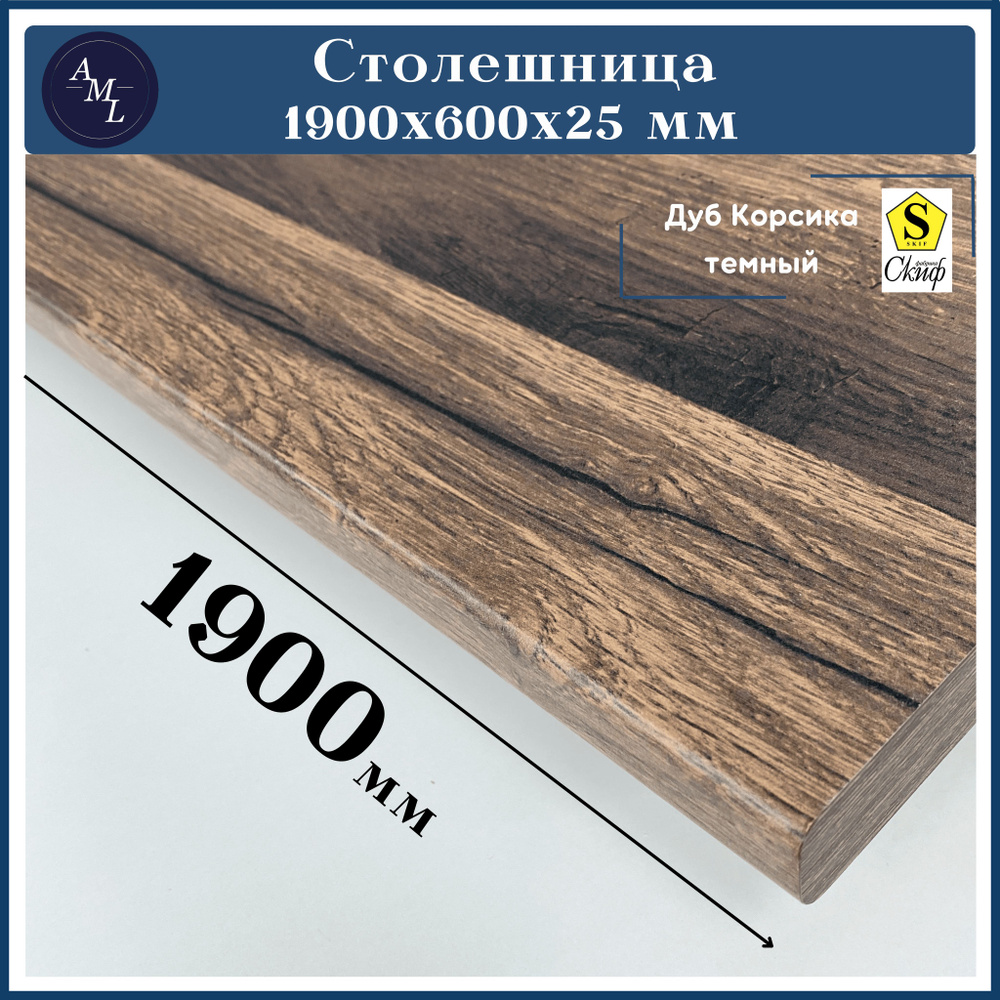 AML

Столешница
1900х600х25 мм

Дуб Корсика темный

S
SKIF
фабрика Скиф

1900 мм